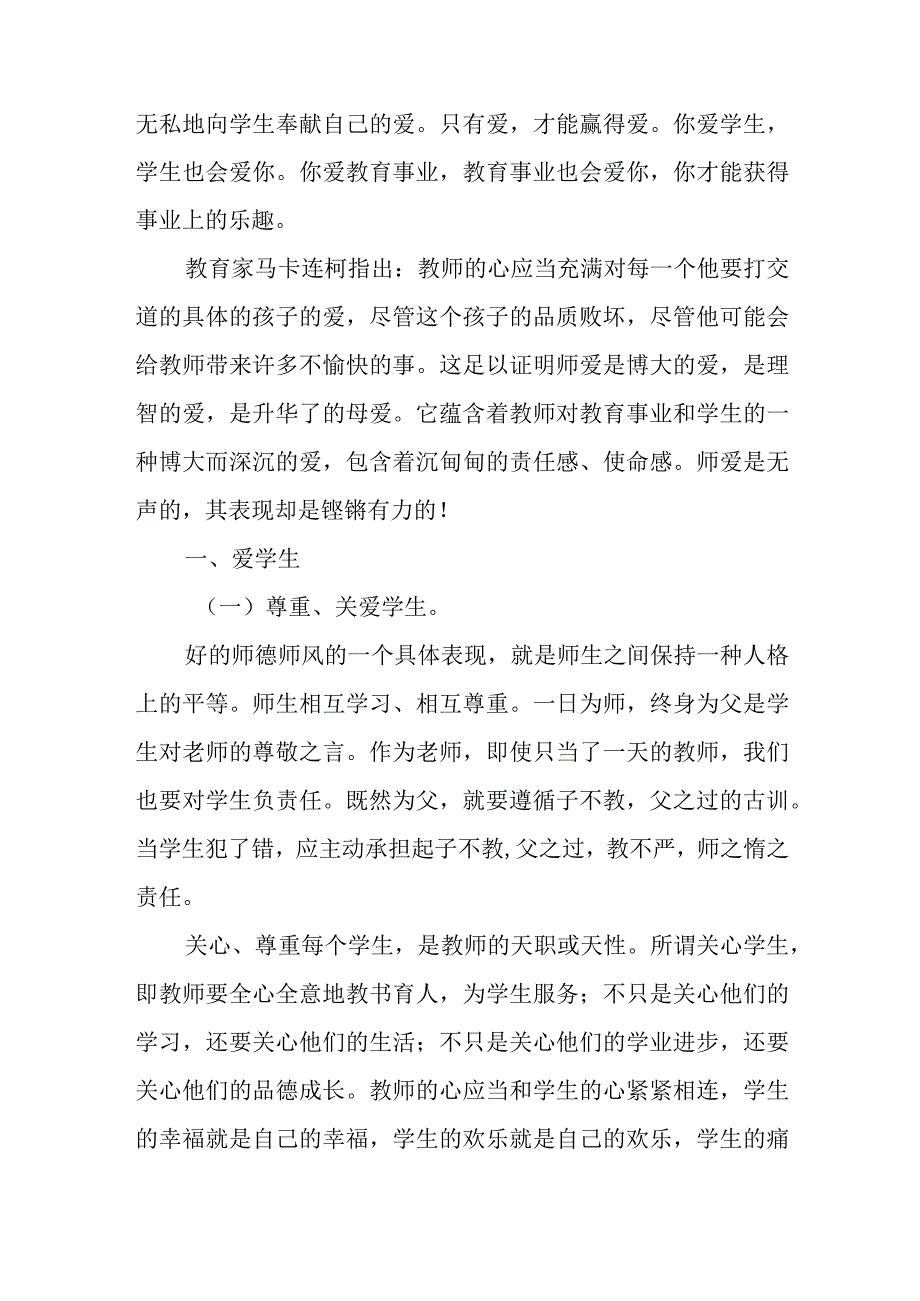 无私地向学生奉献自己的爱。只有爱，才能赢得爱。你爱学生，学生也会爱你。你爱教育事业，教育事业也会爱你，你才能获得事业上的乐趣。

教育家马卡连柯指出：教师的心应当充满对每一个他要打交道的具体的孩子的爱，尽管这个孩子的品质败坏，尽管他可能会给教师带来许多不愉快的事。这足以证明师爱是博大的爱，是理智的爱，是升华了的母爱。它蕴含着教师对教育事业和学生的一种博大而深沉的爱，包含着沉甸甸的责任感、使命感。师爱是无声的，其表现却是铿锵有力的！

一、爱学生

（一）尊重、关爱学生。

好的师德师风的一个具体表现，就是师生之间保持一种人格上的平等。师生相互学习、相互尊重。一日为师，终身为父是学生对老师的尊敬之言。作为老师，即使只当了一天的教师，我们也要对学生负责任。既然为父，就要遵循子不教，父之过的古训。当学生犯了错，应主动承担起子不教,父之过，教不严，师之惰之责任。

关心、尊重每个学生，是教师的天职或天性。所谓关心学生，即教师要全心全意地教书育人，为学生服务；不只是关心他们的学习，还要关心他们的生活；不只是关心他们的学业进步，还要关心他们的品德成长。教师的心应当和学生的心紧紧相连，学生的幸福就是自己的幸福，学生的欢乐就是自己的欢乐，学生的痛